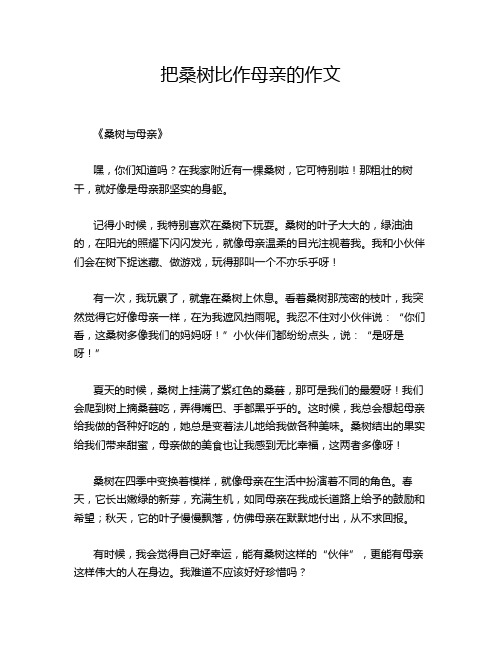 把桑树比作母亲的作文

《桑树与母亲》

嘿，你们知道吗？在我家附近有一棵桑树，它可特别啦！那粗壮的树干，就好像是母亲那坚实的身躯。

记得小时候，我特别喜欢在桑树下玩耍。桑树的叶子大大的，绿油油的，在阳光的照耀下闪闪发光，就像母亲温柔的目光注视着我。我和小伙伴们会在树下捉迷藏、做游戏，玩得那叫一个不亦乐乎呀！

有一次，我玩累了，就靠在桑树上休息。看着桑树那茂密的枝叶，我突然觉得它好像母亲一样，在为我遮风挡雨呢。我忍不住对小伙伴说：“你们看，这桑树多像我们的妈妈呀！”小伙伴们都纷纷点头，说：“是呀是呀！”

夏天的时候，桑树上挂满了紫红色的桑葚，那可是我们的最爱呀！我们会爬到树上摘桑葚吃，弄得嘴巴、手都黑乎乎的。这时候，我总会想起母亲给我做的各种好吃的，她总是变着法儿地给我做各种美味。桑树结出的果实给我们带来甜蜜，母亲做的美食也让我感到无比幸福，这两者多像呀！

桑树在四季中变换着模样，就像母亲在生活中扮演着不同的角色。春天，它长出嫩绿的新芽，充满生机，如同母亲在我成长道路上给予的鼓励和希望；秋天，它的叶子慢慢飘落，仿佛母亲在默默地付出，从不求回报。

有时候，我会觉得自己好幸运，能有桑树这样的“伙伴”，更能有母亲这样伟大的人在身边。我难道不应该好好珍惜吗？